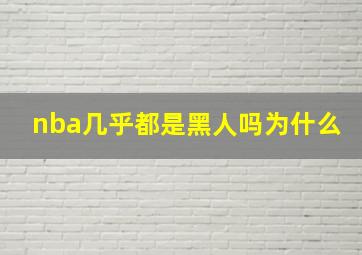 nba几乎都是黑人吗为什么